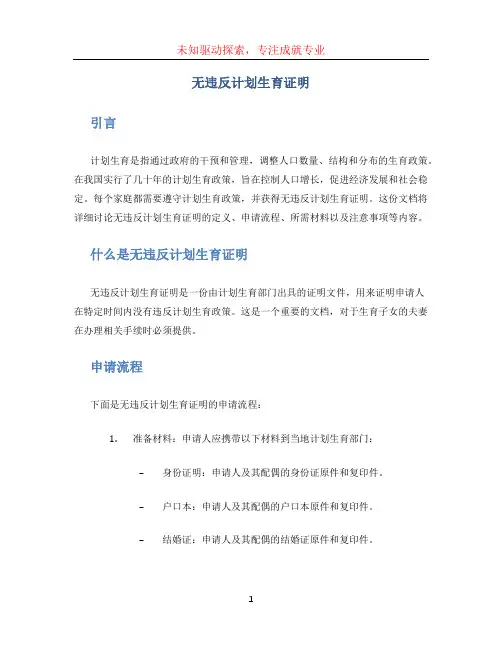 未知驱动探索，专注成就专业

无违反计划生育证明

引言

计划生育是指通过政府的干预和管理，调整人口数量、结构和分布的生育政策。在我国实行了几十年的计划生育政策，旨在控制人口增长，促进经济发展和社会稳定。每个家庭都需要遵守计划生育政策，并获得无违反计划生育证明。这份文档将详细讨论无违反计划生育证明的定义、申请流程、所需材料以及注意事项等内容。

什么是无违反计划生育证明

无违反计划生育证明是一份由计划生育部门出具的证明文件，用来证明申请人在特定时间内没有违反计划生育政策。这是一个重要的文档，对于生育子女的夫妻在办理相关手续时必须提供。

申请流程

下面是无违反计划生育证明的申请流程：

1. 准备材料：申请人应携带以下材料到当地计划生育部门：

– 身份证明：申请人及其配偶的身份证原件和复印件。

– 户口本：申请人及其配偶的户口本原件和复印件。

– 结婚证：申请人及其配偶的结婚证原件和复印件。

1